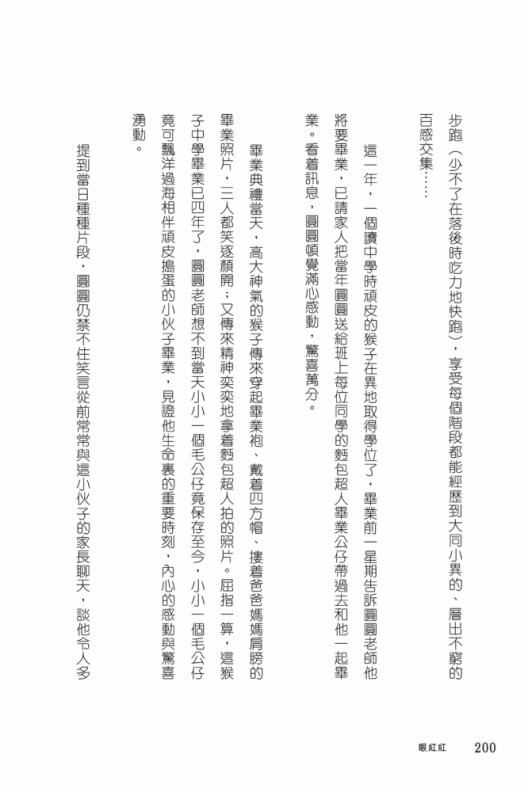 步跑（少不了在落後時吃力地快跑），享受每個階段都能經歷到大同小異的、層出不窮的百感交集……

這一年，一個讀中學時頑皮的猴子在異地取得學位了，畢業前一星期告訴圓圓老師他將要畢業，已請家人把當年圓圓送給班上每位同學的麪包超人畢業公仔帶過去和他一起畢業。看着訊息，圓圓頓覺滿心感動，驚喜萬分。

畢業典禮當天，高大神氣的猴子傳來穿起畢業袍、戴着四方帽、摟着爸爸媽媽肩膀的畢業照片，三人都笑逐顏開；又傳來精神奕奕地拿着麪包超人拍的照片。屈指一算，這猴子中學畢業已四年了，圓圓老師想不到當天小小一個毛公仔竟保存至今，小小一個毛公仔竟可飄洋過海相伴頑皮搗蛋的小伙子畢業，見證他生命裏的重要時刻，內心的感動與驚喜湧動。

提到當日種種片段，圓圓仍禁不住笑言從前常常與這小伙子的家長聊天，談他令人多

眼紅紅　200